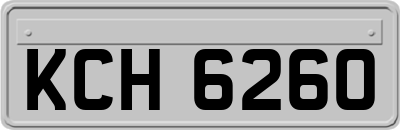 KCH 6260